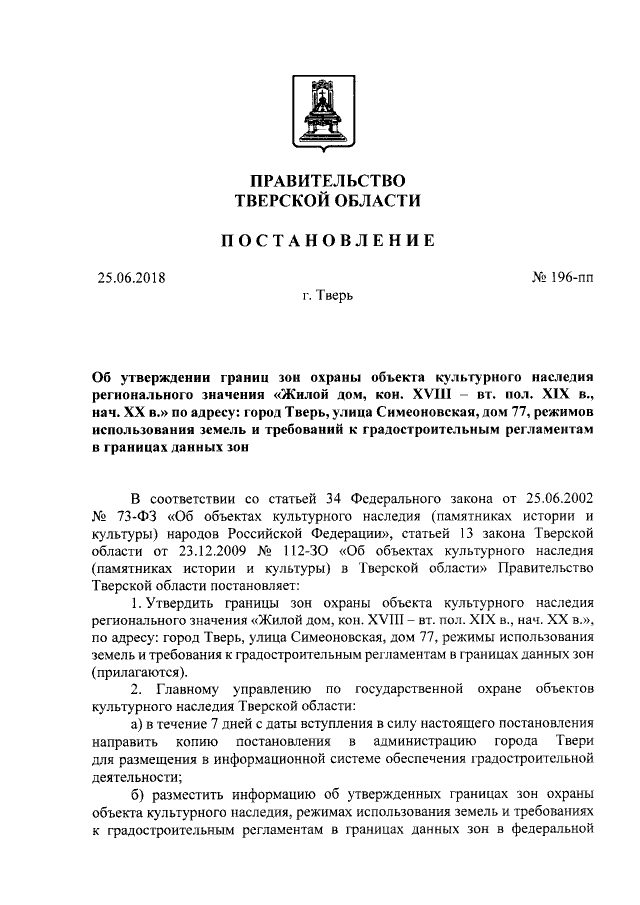 ПРАВИТЕЛЬСТВО
ТВЕРСКОЙ ОБЛАСТИ

ПОСТАНОВЛЕНИЕ

25.06.2018

№ 196-пп

г. Тверь

Об утверждении границ зон охраны объекта культурного наследия регионального значения «Жилой дом, кон. XVIII – вт. пол. XIX в., нач. XX в.» по адресу: город Тверь, улица Симеоновская, дом 77, режимов использования земель и требований к градостроительным регламентам в границах данных зон

В соответствии со статьей 34 Федерального закона от 25.06.2002 № 73-ФЗ «Об объектах культурного наследия (памятниках истории и культуры) народов Российской Федерации», статьей 13 закона Тверской области от 23.12.2009 № 112-ЗО «Об объектах культурного наследия (памятниках истории и культуры) в Тверской области» Правительство Тверской области постановляет:

1. Утвердить границы зон охраны объекта культурного наследия регионального значения «Жилой дом, кон. XVIII – вт. пол. XIX в., нач. XX в.», по адресу: город Тверь, улица Симеоновская, дом 77, режимы использования земель и требования к градостроительным регламентам в границах данных зон (прилагаются).

2. Главному управлению по государственной охране объектов культурного наследия Тверской области:

а) в течение 7 дней с даты вступления в силу настоящего постановления направить копию постановления в администрацию города Твери для размещения в информационной системе обеспечения градостроительной деятельности;

б) разместить информацию об утвержденных границах зон охраны объекта культурного наследия, режимах использования земель и требованиях к градостроительным регламентам в границах данных зон в федеральной